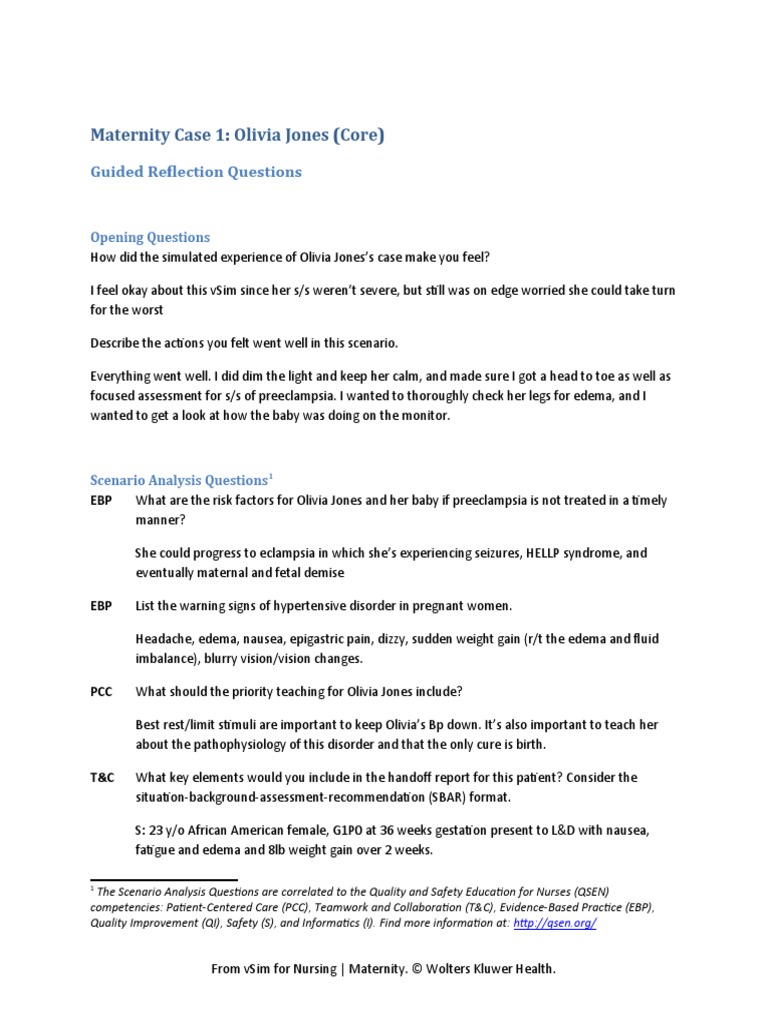 Maternity Case 1: Olivia Jones (Core)

Guided Reflection Questions

Opening Questions
How did the simulated experience of Olivia Jones's case make you feel?

I feel okay about this vSim since her s/s weren't severe, but still was on edge worried she could take turn for the worst

Describe the actions you felt went well in this scenario.

Everything went well. I did dim the light and keep her calm, and made sure I got a head to toe as well as focused assessment for s/s of preeclampsia. I wanted to thoroughly check her legs for edema, and I wanted to get a look at how the baby was doing on the monitor.

Scenario Analysis Questions$^1$
EBP What are the risk factors for Olivia Jones and her baby if preeclampsia is not treated in a timely manner?

She could progress to eclampsia in which she's experiencing seizures, HELLP syndrome, and eventually maternal and fetal demise

EBP List the warning signs of hypertensive disorder in pregnant women.

Headache, edema, nausea, epigastric pain, dizzy, sudden weight gain (r/t the edema and fluid imbalance), blurry vision/vision changes.

PCC What should the priority teaching for Olivia Jones include?

Best rest/limit stimuli are important to keep Olivia's Bp down. It's also important to teach her about the pathophysiology of this disorder and that the only cure is birth.

T&C What key elements would you include in the handoff report for this patient? Consider the situation-background-assessment-recommendation (SBAR) format.

S: 23 y/o African American female, G1P0 at 36 weeks gestation present to L&D with nausea, fatigue and edema and 8lb weight gain over 2 weeks.

$^1$ The Scenario Analysis Questions are correlated to the Quality and Safety Education for Nurses (QSEN) competencies: Patient-Centered Care (PCC), Teamwork and Collaboration (T&C), Evidence-Based Practice (EBP), Quality Improvement (QI), Safety (S), and Informatics (I). Find more information at: http://qsen.org/

From vSim for Nursing | Maternity. © Wolters Kluwer Health.